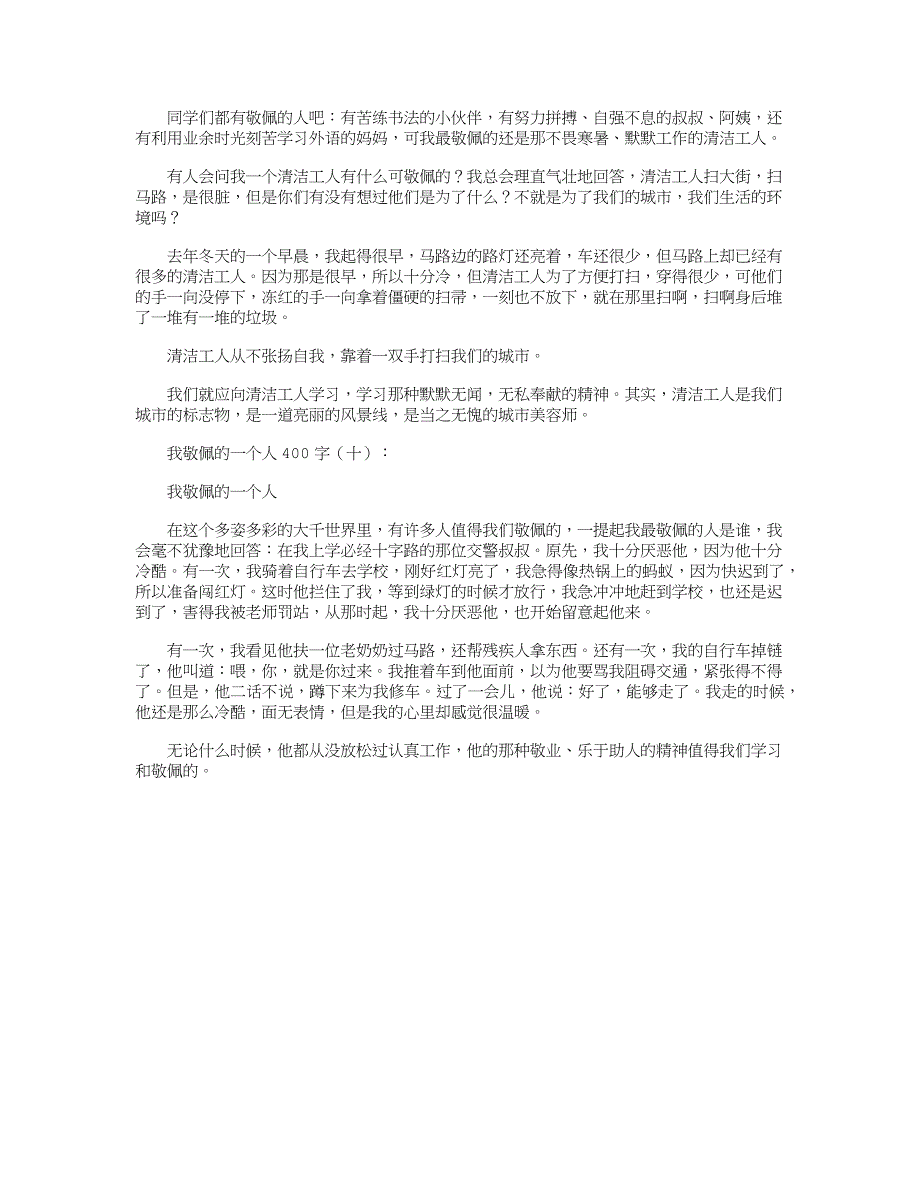 同学们都有敬佩的人吧：有苦练书法的小伙伴，有努力拼搏、自强不息的叔叔、阿姨，还有利用业余时光刻苦学习外语的妈妈，可我最敬佩的还是那不畏寒暑、默默工作的清洁工人。

有人会问我一个清洁工人有什么可敬佩的？我总会理直气壮地回答，清洁工人扫大街，扫马路，是很脏，但是你们有没有想过他们是为了什么？不就是为了我们的城市，我们生活的环境吗？

去年冬天的一个早晨，我起得很早，马路边的路灯还亮着，车还很少，但马路上却已经有很多的清洁工人。因为那是很早，所以十分冷，但清洁工人为了方便打扫，穿得很少，可他们的手一向没停下，冻红的手一向拿着僵硬的扫帚，一刻也不放下，就在那里扫啊，扫啊身后堆了一堆有一堆的垃圾。

清洁工人从不张扬自我，靠着一双手打扫我们的城市。

我们就应向清洁工人学习，学习那种默默无闻，无私奉献的精神。其实，清洁工人是我们城市的标志物，是一道亮丽的风景线，是当之无愧的城市美容师。

我敬佩的一个人 400 字（十）：

我敬佩的一个人

在这个多姿多彩的大千世界里，有许多人值得我们敬佩的，一提起我最敬佩的人是谁，我会毫不犹豫地回答：在我上学必经十字路的那位交警叔叔。原先，我十分厌恶他，因为他十分冷酷。有一次，我骑着自行车去学校，刚好红灯亮了，我急得像热锅上的蚂蚁，因为快迟到了，所以准备闯红灯。这时他拦住了我，等到绿灯的时候才放行，我急冲冲地赶到学校，也还是迟到了，害得我被老师罚站，从那时起，我十分厌恶他，也开始留意起他来。

有一次，我看见他扶一位老奶奶过马路，还帮残疾人拿东西。还有一次，我的自行车掉链了，他叫道：喂，你，就是你过来。我推着车到他面前，以为他要骂我阻碍交通，紧张得不得了。但是，他二话不说，蹲下来为我修车。过了一会儿，他说：好了，能够走了。我走的时候，他还是那么冷酷，面无表情，但是我的心里却感觉很温暖。

无论什么时候，他都从没放松过认真工作，他的那种敬业、乐于助人的精神值得我们学习和敬佩的。